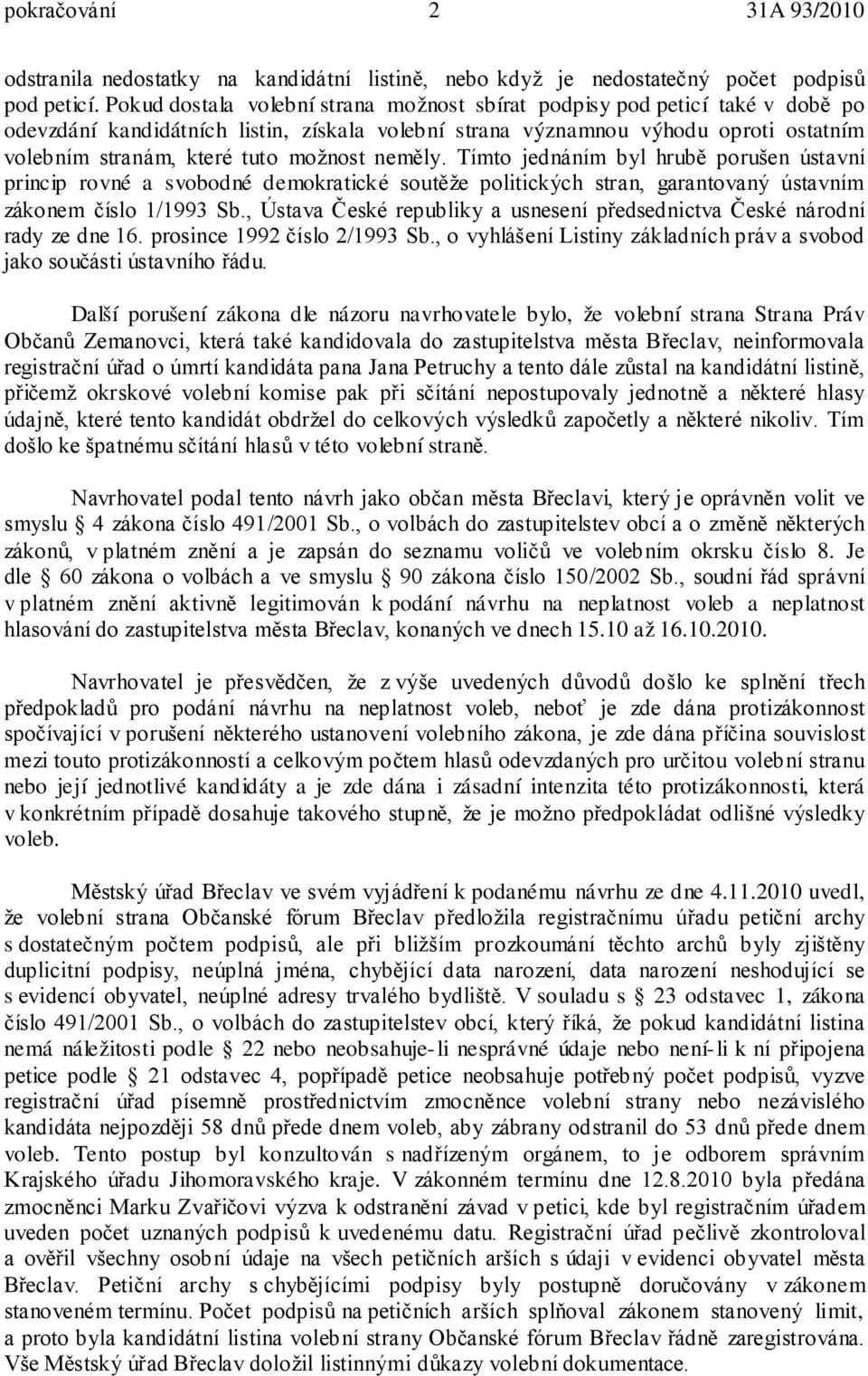 pokračování 2 31A 93/2010

odstranila nedostatky na kandidátní listině, nebo když je nedostatečný počet podpisů pod peticí. Pokud dostala volební strana možnost sbírat podpisy pod peticí také v době po odevzdání kandidátních listin, získala volební strana významnou výhodu oproti ostatním volebním stranám, které tuto možnost neměly. Tímto jednáním byl hrubě porušen ústavní princip rovné a svobodné demokratické soutěže politických stran, garantovaný ústavním zákonem číslo 1/1993 Sb., Ústava České republiky a usnesení předsednictva České národní rady ze dne 16. prosince 1992 číslo 2/1993 Sb., o vyhlášení Listiny základních práv a svobod jako součásti ústavního řádu.

Další porušení zákona dle názoru navrhovatele bylo, že volební strana Strana Práv Občanů Zemanovci, která také kandidovala do zastupitelstva města Břeclav, neinformovala registrační úřad o úmrtí kandidáta pana Jana Petruchy a tento dále zůstal na kandidátní listině, přičemž okrskové volební komise pak při sčítání nepostupovaly jednotně a některé hlasy údajně, které tento kandidát obdržel do celkových výsledků započetly a některé nikoliv. Tím došlo ke špatnému sčítání hlasů v této volební straně.

Navrhovatel podal tento návrh jako občan města Břeclavi, který je oprávněn volit ve smyslu § 4 zákona číslo 491/2001 Sb., o volbách do zastupitelstev obcí a o změně některých zákonů, v platném znění a je zapsán do seznamu voličů ve volebním okrsku číslo 8. Je dle § 60 zákona o volbách a ve smyslu § 90 zákona číslo 150/2002 Sb., soudní řád správní v platném znění aktivně legitimován k podání návrhu na neplatnost voleb a neplatnost hlasování do zastupitelstva města Břeclav, konaných ve dnech 15.10 až 16.10.2010.

Navrhovatel je přesvědčen, že z výše uvedených důvodů došlo ke splnění třech předpokladů pro podání návrhu na neplatnost voleb, neboť je zde dána protizákonnost spočívající v porušení některého ustanovení volebního zákona, je zde dána příčina souvislost mezi touto protizákonností a celkovým počtem hlasů odevzdaných pro určitou volební stranu nebo její jednotlivé kandidáty a je zde dána i zásadní intenzita této protizákonnosti, která v konkrétním případě dosahuje takového stupně, že je možno předpokládat odlišné výsledky voleb.

Městský úřad Břeclav ve svém vyjádření k podanému návrhu ze dne 4.11.2010 uvedl, že volební strana Občanské fórum Břeclav předložila registračnímu úřadu petiční archy s dostatečným počtem podpisů, ale při bližším prozkoumání těchto archů byly zjištěny duplicitní podpisy, neúplná jména, chybějící data narození, data narození neshodující se s evidencí obyvatel, neúplné adresy trvalého bydliště. V souladu s § 23 odstavec 1, zákona číslo 491/2001 Sb., o volbách do zastupitelstev obcí, který říká, že pokud kandidátní listina nemá náležitosti podle § 22 nebo neobsahuje-li nesprávné údaje nebo není-li k ní připojena petice podle § 21 odstavec 4, popřípadě petice neobsahuje potřebný počet podpisů, vyzve registrační úřad písemně prostřednictvím zmocněnce volební strany nebo nezávislého kandidáta nejpozději 58 dnů přede dnem voleb, aby zábrany odstranil do 53 dnů přede dnem voleb. Tento postup byl konzultován s nadřízeným orgánem, to je odborem správním Krajského úřadu Jihomoravského kraje. V zákonném termínu dne 12.8.2010 byla předána zmocněnci Marku Zvařičovi výzva k odstranění závad v petici, kde byl registračním úřadem uveden počet uznaných podpisů k uvedenému datu. Registrační úřad pečlivě zkontroloval a ověřil všechny osobní údaje na všech petičních arších s údaji v evidenci obyvatel města Břeclav. Petiční archy s chybějícími podpisy byly postupně doručovány v zákonem stanoveném termínu. Počet podpisů na petičních arších splňoval zákonem stanovený limit, a proto byla kandidátní listina volební strany Občanské fórum Břeclav řádně zaregistrována. Vše Městský úřad Břeclav doložil listinnými důkazy volební dokumentace.